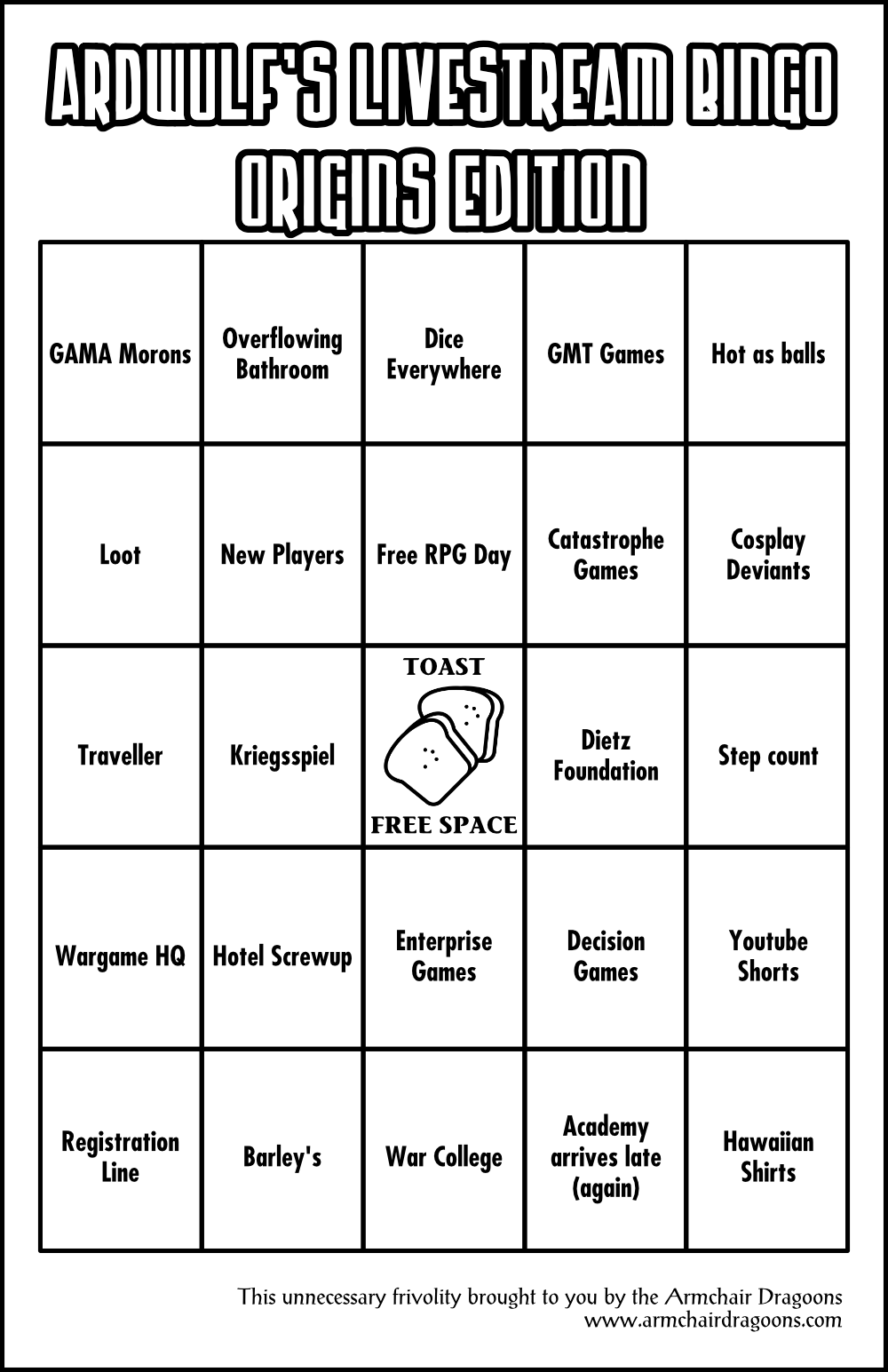 ARDWULF'S LIVESTREAM BINGO
ORIGINS EDITION

| | | | | |
|---|---|---|---|---|
| GAMA Morons | Overflowing Bathroom | Dice Everywhere | GMT Games | Hot as balls |
| Loot | New Players | Free RPG Day | Catastrophe Games | Cosplay Deviants |
| Traveller | Kriegsspiel | TOAST FREE SPACE | Dietz Foundation | Step count |
| Wargame HQ | Hotel Screwup | Enterprise Games | Decision Games | Youtube Shorts |
| Registration Line | Barley's | War College | Academy arrives late (again) | Hawaiian Shirts |

This unnecessary frivolity brought to you by the Armchair Dragoons
www.armchairdragoons.com